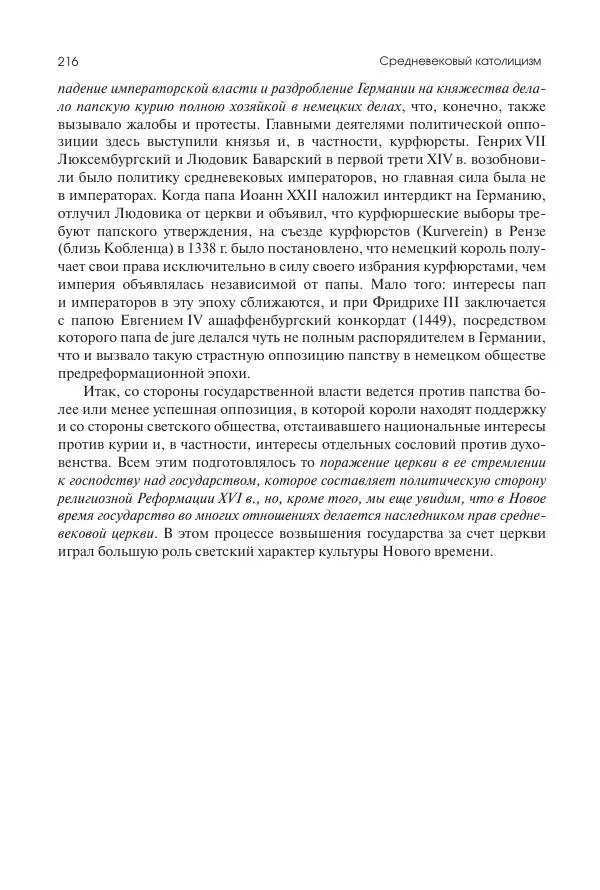 216 Средневековый католицизм

падение императорской власти и раздробление Германии на княжества делало папскую курию полною хозяйкой в немецких делах, что, конечно, также вызывало жалобы и протесты. Главными деятелями политической оппозиции здесь выступили князья и, в частности, курфюрсты. Генрих VII Люксембургский и Людовик Баварский в первой трети XIV в. возобновили было политику средневековых императоров, но главная сила была не в императорах. Когда папа Иоанн XXII наложил интердикт на Германию, отлучил Людовика от церкви и объявил, что курфюршеские выборы требуют папского утверждения, на съезде курфюрстов (Kurverein) в Рензе (близь Кобленца) в 1338 г. было постановлено, что немецкий король получает свои права исключительно в силу своего избрания курфюрстами, чем империя объявлялась независимой от папы. Мало того: интересы пап и императоров в эту эпоху сближаются, и при Фридрихе III заключается с папою Евгением IV ашаффенбургский конкордат (1449), посредством которого папа de jure делался чуть не полным распорядителем в Германии, что и вызвало такую страстную оппозицию папству в немецком обществе предреформационной эпохи.

Итак, со стороны государственной власти ведется против папства более или менее успешная оппозиция, в которой короли находят поддержку и со стороны светского общества, отстаивавшего национальные интересы против курии и, в частности, интересы отдельных сословий против духовенства. Всем этим подготовлялось то поражение церкви в ее стремлении к господству над государством, которое составляет политическую сторону религиозной Реформации XVI в., но, кроме того, мы еще увидим, что в Новое время государство во многих отношениях делается наследником прав средневековой церкви. В этом процессе возвышения государства за счет церкви играл большую роль светский характер культуры Нового времени.